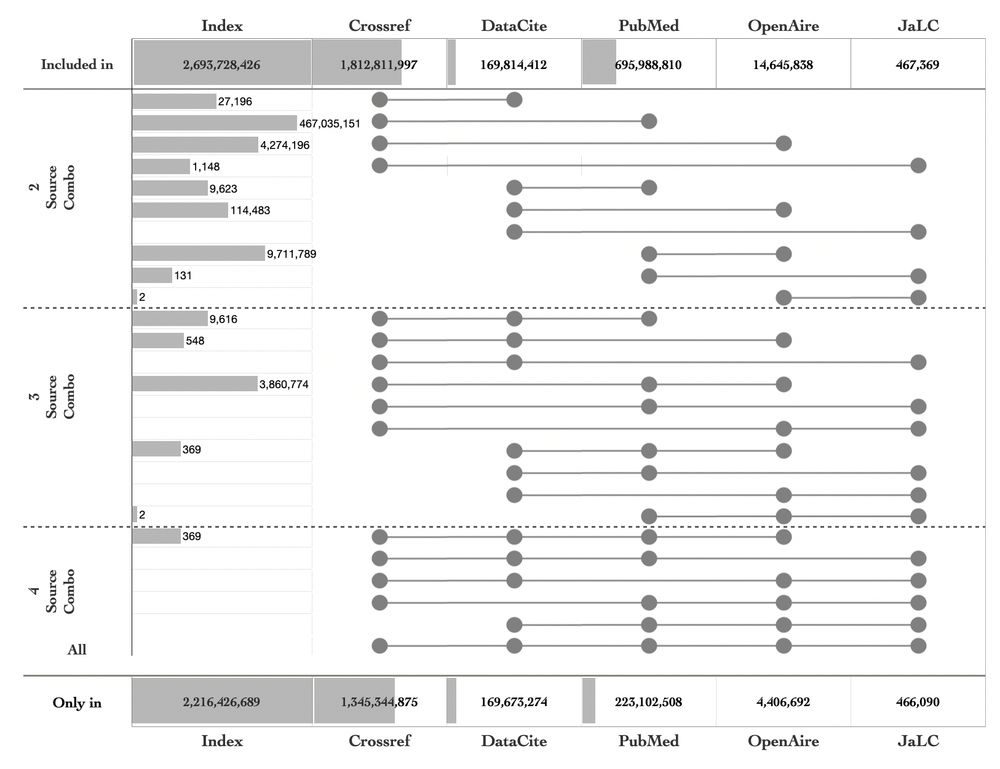 | | Index | Crossref | DataCite | PubMed | OpenAire | JaLC |
|---|---|---|---|---|---|---|
| Included in | 2,693,728,426 | 1,812,811,997 | 169,814,412 | 695,988,810 | 14,645,838 | 467,369 |

2 Source Combo

27,196
467,035,151
4,274,196
1,148
9,623
114,483
9,711,789
131
2

3 Source Combo

9,616
548
3,860,774
369
2

4 Source Combo

369

All

| | Index | Crossref | DataCite | PubMed | OpenAire | JaLC |
|---|---|---|---|---|---|---|
| Only in | 2,216,426,689 | 1,345,344,875 | 169,673,274 | 223,102,508 | 4,406,692 | 466,090 |

Index Crossref DataCite PubMed OpenAire JaLC